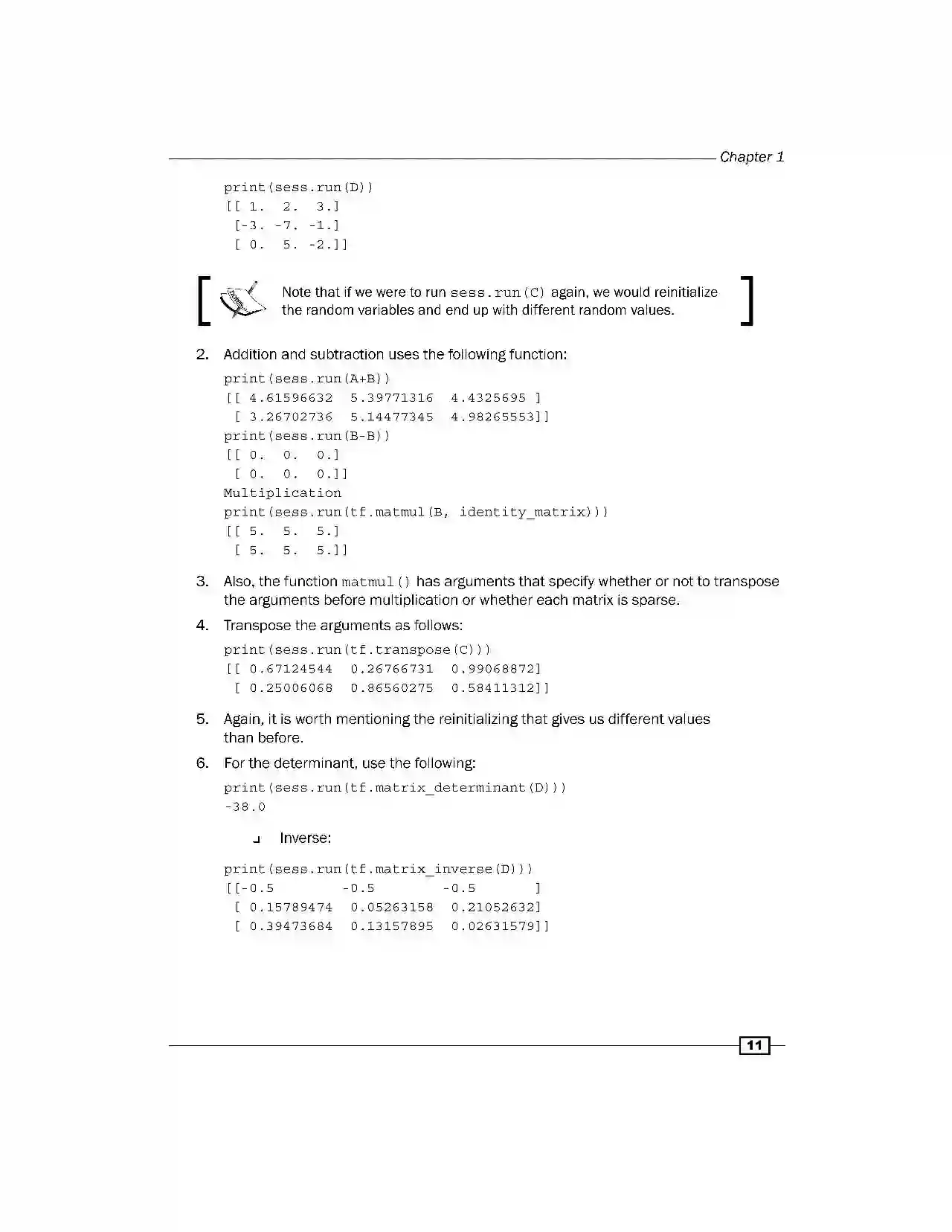 Chapter 1

print(sess.run(D))
[[ 1.  2.  3.]
 [-3. -7. -1.]
 [ 0.  5. -2.]]

Note that if we were to run sess.run(C) again, we would reinitialize the random variables and end up with different random values.

2. Addition and subtraction uses the following function:

print(sess.run(A+B))
[[ 4.61596632  5.39771316  4.4325695 ]
 [ 3.26702736  5.14477345  4.98265553]]
print(sess.run(B-B))
[[ 0.  0.  0.]
 [ 0.  0.  0.]]
Multiplication
print(sess.run(tf.matmul(B, identity_matrix)))
[[ 5.  5.  5.]
 [ 5.  5.  5.]]

3. Also, the function matmul() has arguments that specify whether or not to transpose the arguments before multiplication or whether each matrix is sparse.

4. Transpose the arguments as follows:

print(sess.run(tf.transpose(C)))
[[ 0.67124544  0.26766731  0.99068872]
 [ 0.25006068  0.86560275  0.58411312]]

5. Again, it is worth mentioning the reinitializing that gives us different values than before.

6. For the determinant, use the following:

print(sess.run(tf.matrix_determinant(D)))
-38.0

Inverse:

print(sess.run(tf.matrix_inverse(D)))
[[-0.5        -0.5        -0.5       ]
 [ 0.15789474  0.05263158  0.21052632]
 [ 0.39473684  0.13157895  0.02631579]]

11